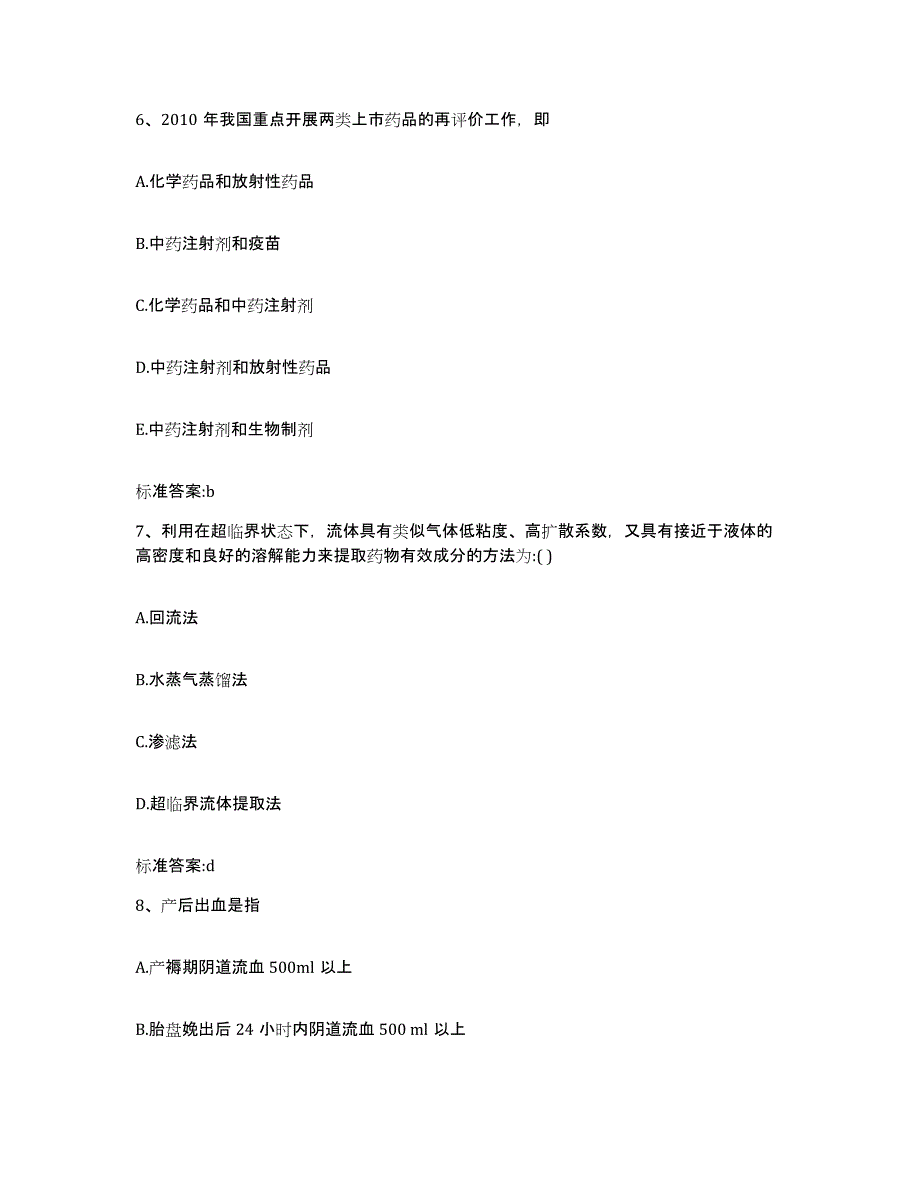 6、2010 年我国重点开展两类上市药品的再评价工作，即

A.化学药品和放射性药品

B.中药注射剂和疫苗

C.化学药品和中药注射剂

D.中药注射剂和放射性药品

E.中药注射剂和生物制剂

标准答案:b

7、利用在超临界状态下，流体具有类似气体低粘度、高扩散系数，又具有接近于液体的高密度和良好的溶解能力来提取药物有效成分的方法为:( )

A.回流法

B.水蒸气蒸馏法

C.渗滤法

D.超临界流体提取法

标准答案:d

8、产后出血是指

A.产褥期阴道流血 500ml 以上

B.胎盘娩出后 24 小时内阴道流血 500 ml 以上